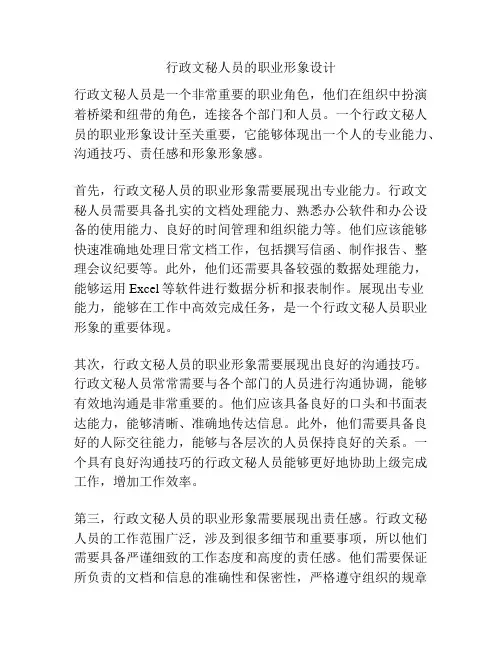 行政文秘人员的职业形象设计

行政文秘人员是一个非常重要的职业角色，他们在组织中扮演着桥梁和纽带的角色，连接各个部门和人员。一个行政文秘人员的职业形象设计至关重要，它能够体现出一个人的专业能力、沟通技巧、责任感和形象形象感。

首先，行政文秘人员的职业形象需要展现出专业能力。行政文秘人员需要具备扎实的文档处理能力、熟悉办公软件和办公设备的使用能力、良好的时间管理和组织能力等。他们应该能够快速准确地处理日常文档工作，包括撰写信函、制作报告、整理会议纪要等。此外，他们还需要具备较强的数据处理能力，能够运用 Excel 等软件进行数据分析和报表制作。展现出专业能力，能够在工作中高效完成任务，是一个行政文秘人员职业形象的重要体现。

其次，行政文秘人员的职业形象需要展现出良好的沟通技巧。行政文秘人员常常需要与各个部门的人员进行沟通协调，能够有效地沟通是非常重要的。他们应该具备良好的口头和书面表达能力，能够清晰、准确地传达信息。此外，他们需要具备良好的人际交往能力，能够与各层次的人员保持良好的关系。一个具有良好沟通技巧的行政文秘人员能够更好地协助上级完成工作，增加工作效率。

第三，行政文秘人员的职业形象需要展现出责任感。行政文秘人员的工作范围广泛，涉及到很多细节和重要事项，所以他们需要具备严谨细致的工作态度和高度的责任感。他们需要保证所负责的文档和信息的准确性和保密性，严格遵守组织的规章